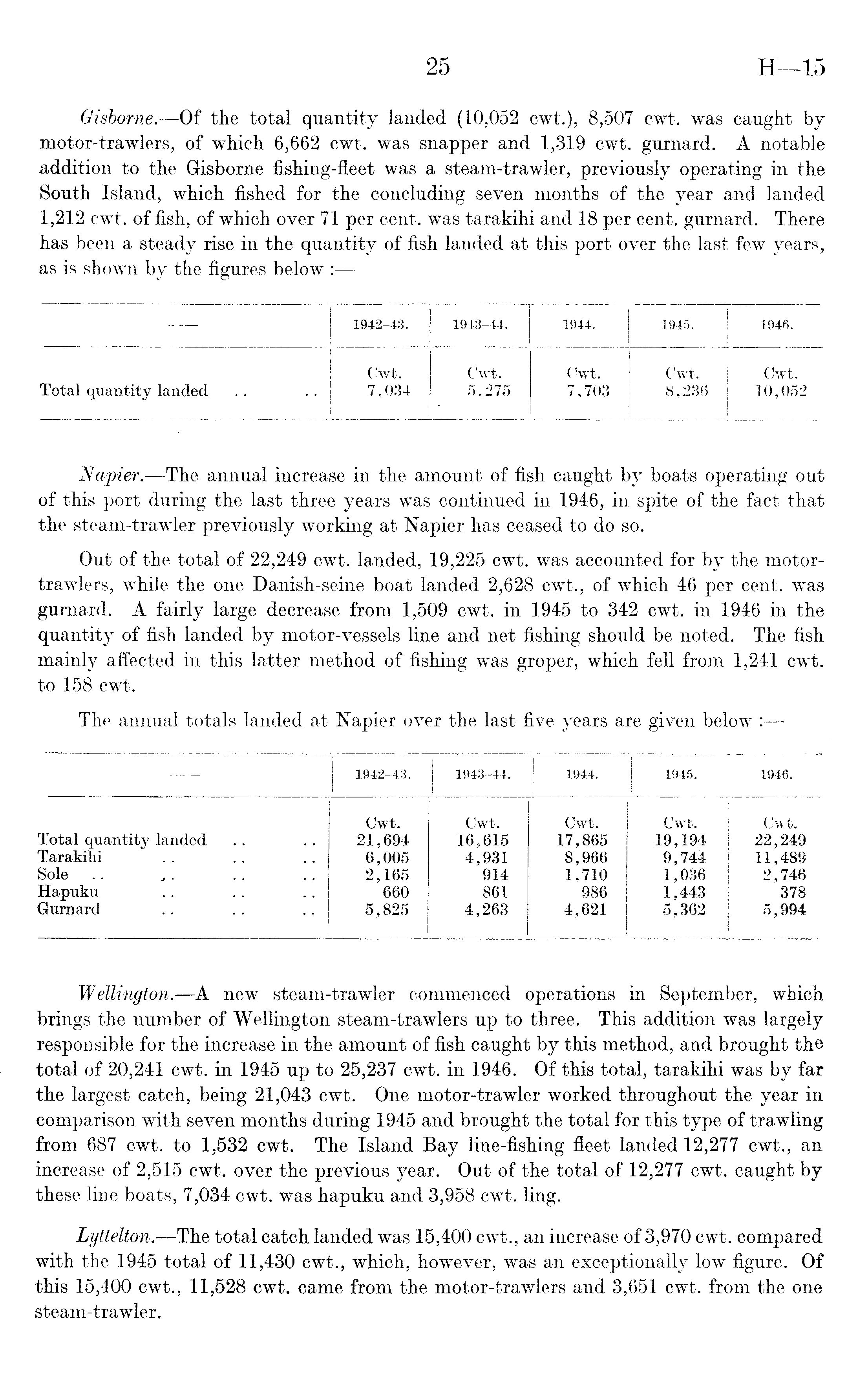 25 H—15

Gisborne.—Of the total quantity landed (10,052 cwt.), 8,507 cwt. was caught by motor-trawlers, of which 6,662 cwt. was snapper and 1,319 cwt. gurnard. A notable addition to the Gisborne fishing-fleet was a steam-trawler, previously operating in the South Island, which fished for the concluding seven months of the year and landed 1,212 cwt. of fish, of which over 71 per cent. was tarakihi and 18 per cent. gurnard. There has been a steady rise in the quantity of fish landed at this port over the last few years, as is shown by the figures below :—

| — | 1942–43. | 1943–44. | 1944. | 1945. | 1946. |
|---|---|---|---|---|---|
| | Cwt. | Cwt. | Cwt. | Cwt. | Cwt. |
| Total quantity landed .. .. | 7,034 | 5,275 | 7,703 | 8,236 | 10,052 |

Napier.—The annual increase in the amount of fish caught by boats operating out of this port during the last three years was continued in 1946, in spite of the fact that the steam-trawler previously working at Napier has ceased to do so.

Out of the total of 22,249 cwt. landed, 19,225 cwt. was accounted for by the motor-trawlers, while the one Danish-seine boat landed 2,628 cwt., of which 46 per cent. was gurnard. A fairly large decrease from 1,509 cwt. in 1945 to 342 cwt. in 1946 in the quantity of fish landed by motor-vessels line and net fishing should be noted. The fish mainly affected in this latter method of fishing was groper, which fell from 1,241 cwt. to 158 cwt.

The annual totals landed at Napier over the last five years are given below :—

| — | 1942–43. | 1943–44. | 1944. | 1945. | 1946. |
|---|---|---|---|---|---|
| | Cwt. | Cwt. | Cwt. | Cwt. | Cwt. |
| Total quantity landed .. .. | 21,694 | 16,615 | 17,865 | 19,194 | 22,249 |
| Tarakihi .. .. .. | 6,005 | 4,931 | 8,966 | 9,744 | 11,489 |
| Sole .. .. .. .. | 2,165 | 914 | 1,710 | 1,036 | 2,746 |
| Hapuku .. .. .. | 660 | 861 | 986 | 1,443 | 378 |
| Gurnard .. .. .. | 5,825 | 4,263 | 4,621 | 5,362 | 5,994 |

Wellington.—A new steam-trawler commenced operations in September, which brings the number of Wellington steam-trawlers up to three. This addition was largely responsible for the increase in the amount of fish caught by this method, and brought the total of 20,241 cwt. in 1945 up to 25,237 cwt. in 1946. Of this total, tarakihi was by far the largest catch, being 21,043 cwt. One motor-trawler worked throughout the year in comparison with seven months during 1945 and brought the total for this type of trawling from 687 cwt. to 1,532 cwt. The Island Bay line-fishing fleet landed 12,277 cwt., an increase of 2,515 cwt. over the previous year. Out of the total of 12,277 cwt. caught by these line boats, 7,034 cwt. was hapuku and 3,958 cwt. ling.

Lyttelton.—The total catch landed was 15,400 cwt., an increase of 3,970 cwt. compared with the 1945 total of 11,430 cwt., which, however, was an exceptionally low figure. Of this 15,400 cwt., 11,528 cwt. came from the motor-trawlers and 3,651 cwt. from the one steam-trawler.